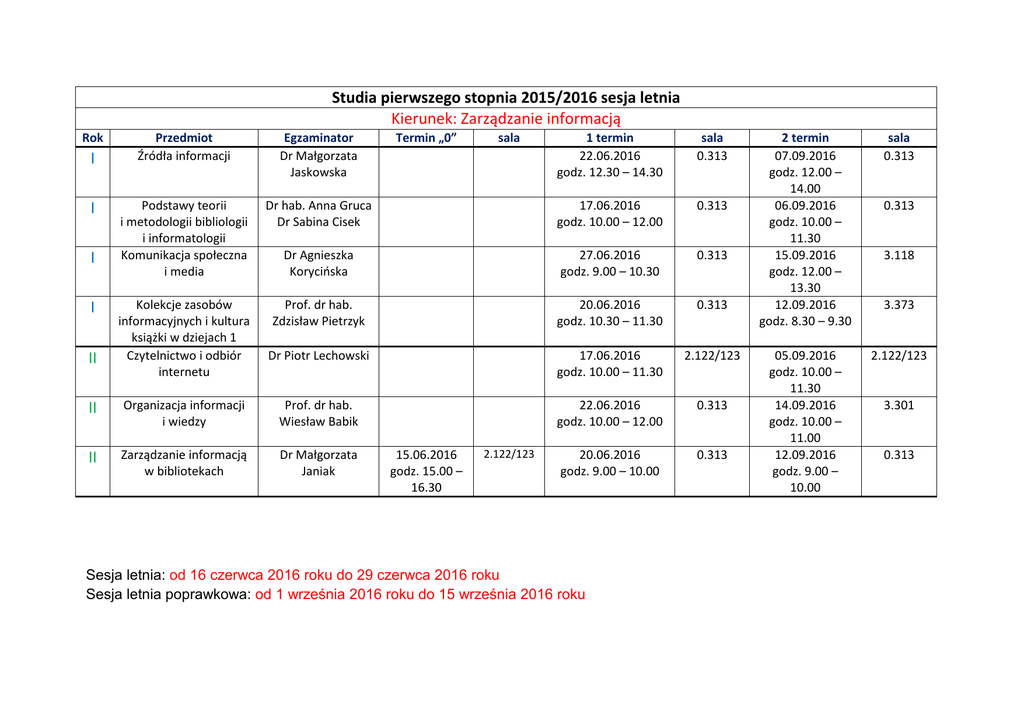 Studia pierwszego stopnia 2015/2016 sesja letnia

Kierunek: Zarządzanie informacją

| Rok | Przedmiot | Egzaminator | Termin „0” | sala | 1 termin | sala | 2 termin | sala |
|---|---|---|---|---|---|---|---|---|
| I | Źródła informacji | Dr Małgorzata Jaskowska | | | 22.06.2016 godz. 12.30 – 14.30 | 0.313 | 07.09.2016 godz. 12.00 – 14.00 | 0.313 |
| I | Podstawy teorii i metodologii bibliologii i informatologii | Dr hab. Anna Gruca Dr Sabina Cisek | | | 17.06.2016 godz. 10.00 – 12.00 | 0.313 | 06.09.2016 godz. 10.00 – 11.30 | 0.313 |
| I | Komunikacja społeczna i media | Dr Agnieszka Korycińska | | | 27.06.2016 godz. 9.00 – 10.30 | 0.313 | 15.09.2016 godz. 12.00 – 13.30 | 3.118 |
| I | Kolekcje zasobów informacyjnych i kultura książki w dziejach 1 | Prof. dr hab. Zdzisław Pietrzyk | | | 20.06.2016 godz. 10.30 – 11.30 | 0.313 | 12.09.2016 godz. 8.30 – 9.30 | 3.373 |
| II | Czytelnictwo i odbiór internetu | Dr Piotr Lechowski | | | 17.06.2016 godz. 10.00 – 11.30 | 2.122/123 | 05.09.2016 godz. 10.00 – 11.30 | 2.122/123 |
| II | Organizacja informacji i wiedzy | Prof. dr hab. Wiesław Babik | | | 22.06.2016 godz. 10.00 – 12.00 | 0.313 | 14.09.2016 godz. 10.00 – 11.00 | 3.301 |
| II | Zarządzanie informacją w bibliotekach | Dr Małgorzata Janiak | 15.06.2016 godz. 15.00 – 16.30 | 2.122/123 | 20.06.2016 godz. 9.00 – 10.00 | 0.313 | 12.09.2016 godz. 9.00 – 10.00 | 0.313 |

Sesja letnia: od 16 czerwca 2016 roku do 29 czerwca 2016 roku
Sesja letnia poprawkowa: od 1 września 2016 roku do 15 września 2016 roku